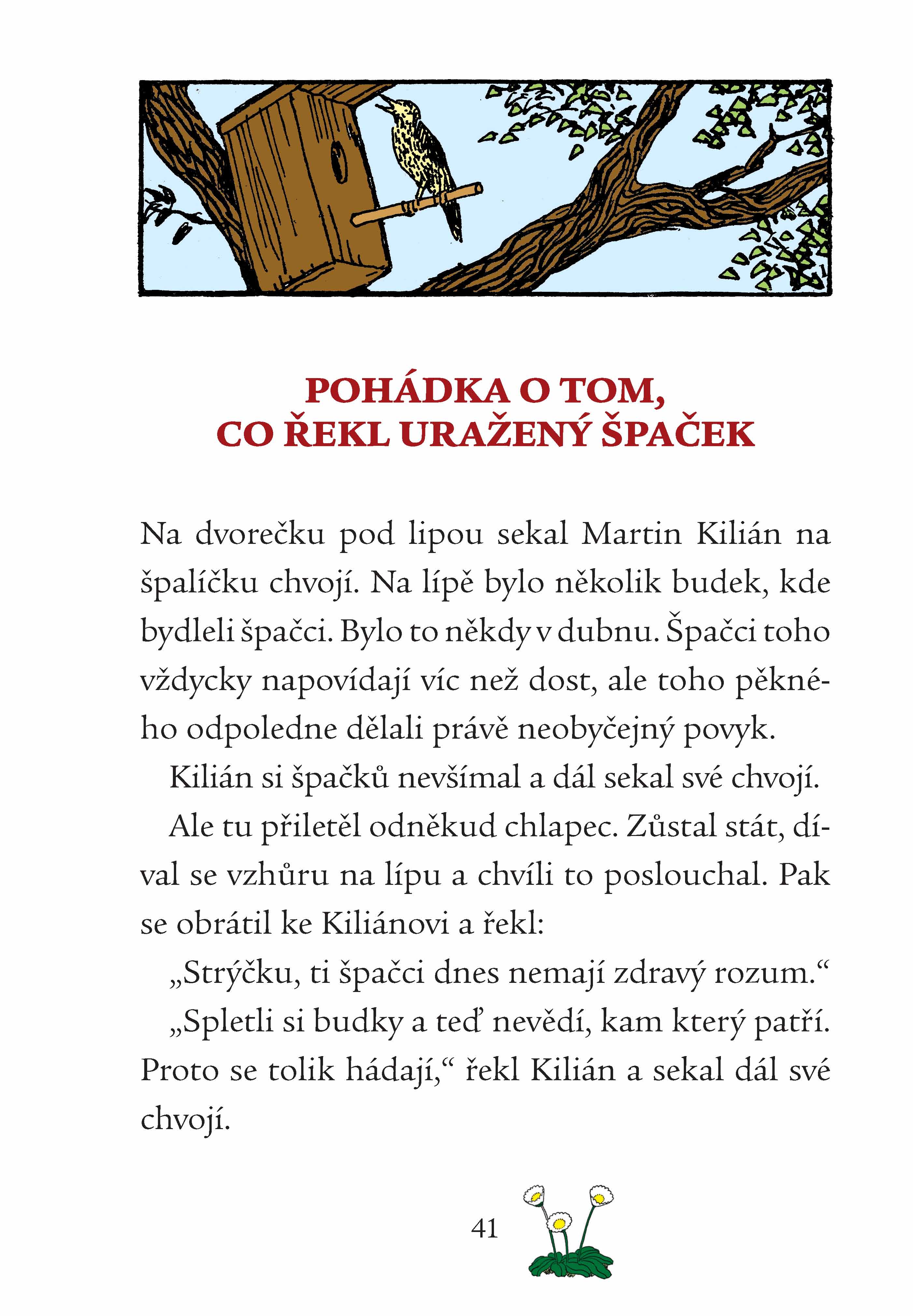 POHÁDKA O TOM,
CO ŘEKL URAŽENÝ ŠPAČEK

Na dvorečku pod lipou sekal Martin Kilián na špalíčku chvojí. Na lípě bylo několik budek, kde bydleli špačci. Bylo to někdy v dubnu. Špačci toho vždycky napovídají víc než dost, ale toho pěkného odpoledne dělali právě neobyčejný povyk.

Kilián si špačků nevšímal a dál sekal své chvojí.

Ale tu přiletěl odněkud chlapec. Zůstal stát, díval se vzhůru na lípu a chvíli to poslouchal. Pak se obrátil ke Kiliánovi a řekl:

„Strýčku, ti špačci dnes nemají zdravý rozum.“

„Spletli si budky a teď nevědí, kam který patří. Proto se tolik hádají,“ řekl Kilián a sekal dál své chvojí.

41